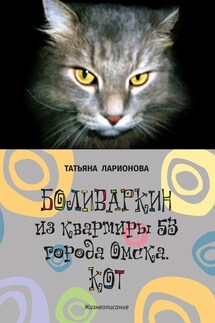 ТАТЬЯНА ЛАРИОНОВА

БОЛИВАРКИН
из квартиры 53
города Омска.
КОТ

Жизнеописание